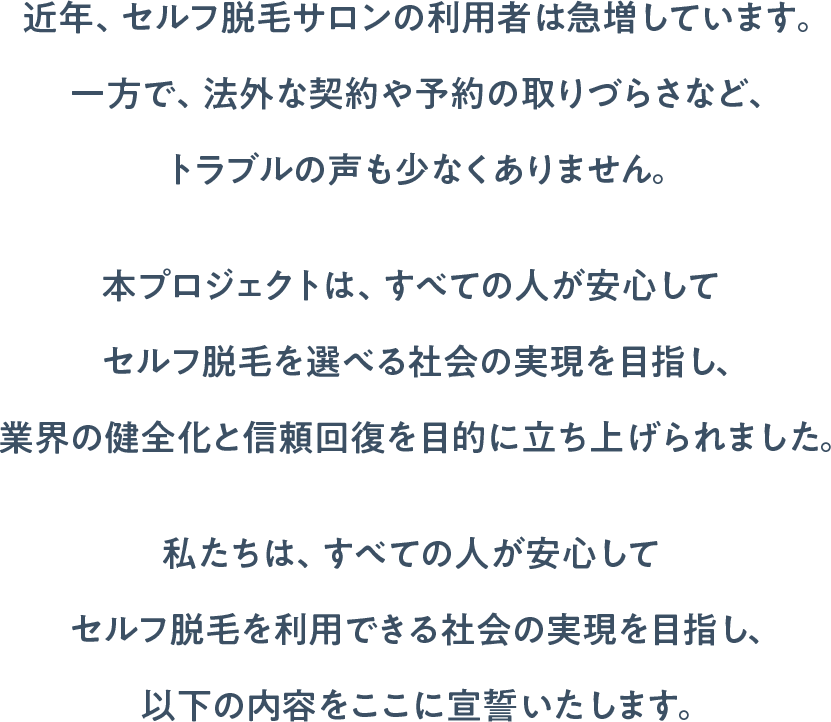 近年、セルフ脱毛サロンの利用者は急増しています。
一方で、法外な契約や予約の取りづらさなど、
トラブルの声も少なくありません。

本プロジェクトは、すべての人が安心して
セルフ脱毛を選べる社会の実現を目指し、
業界の健全化と信頼回復を目的に立ち上げられました。

私たちは、すべての人が安心して
セルフ脱毛を利用できる社会の実現を目指し、
以下の内容をここに宣誓いたします。